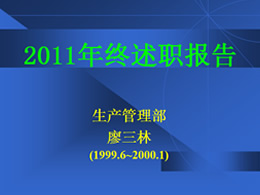 2011年终述职报告

生产管理部
廖三林
(1999.6~2000.1)